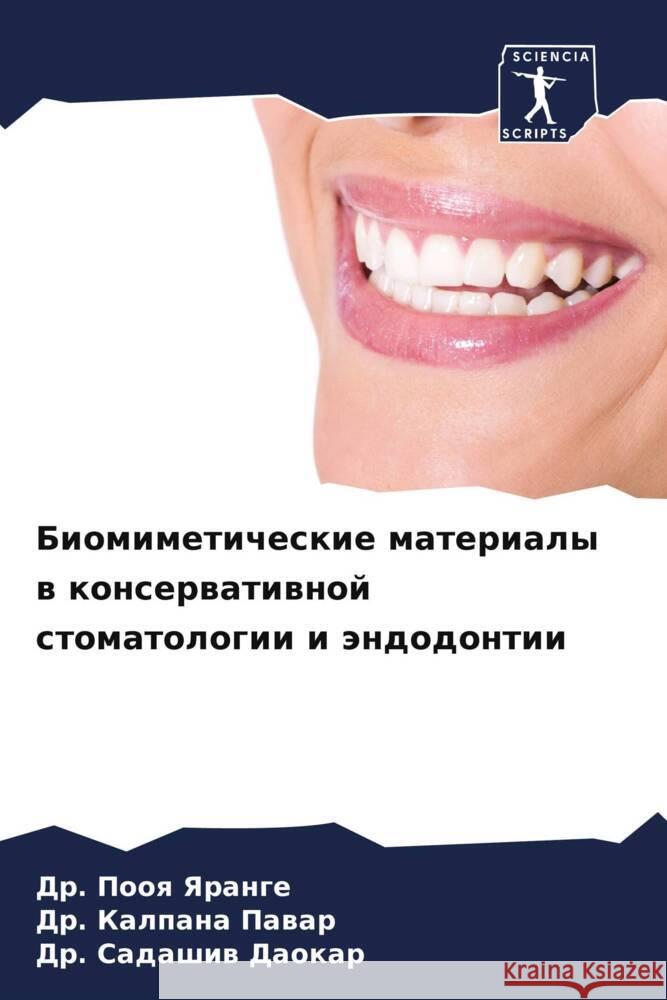 SCIENCIA
SCRIPTS

Биомиметические материалы в консервативной стоматологии и эндодонтии

Др. Пооя Яранге
Др. Калпана Павар
Др. Садашив Даокар